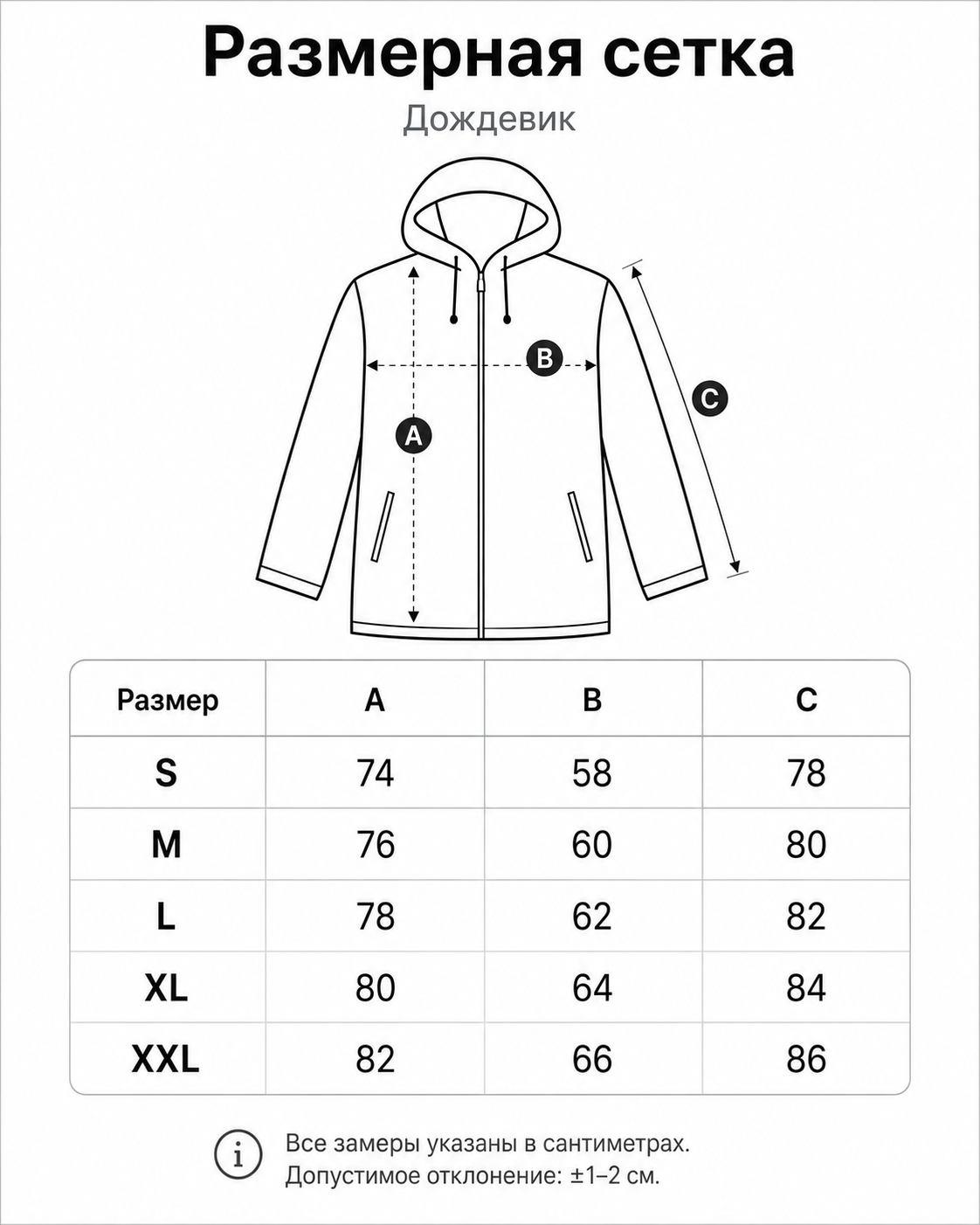 Размерная сетка

Дождевик

B

C

A

| Размер | A | B | C |
|---|---|---|---|
| S | 74 | 58 | 78 |
| M | 76 | 60 | 80 |
| L | 78 | 62 | 82 |
| XL | 80 | 64 | 84 |
| XXL | 82 | 66 | 86 |

i Все замеры указаны в сантиметрах. Допустимое отклонение: ±1–2 см.